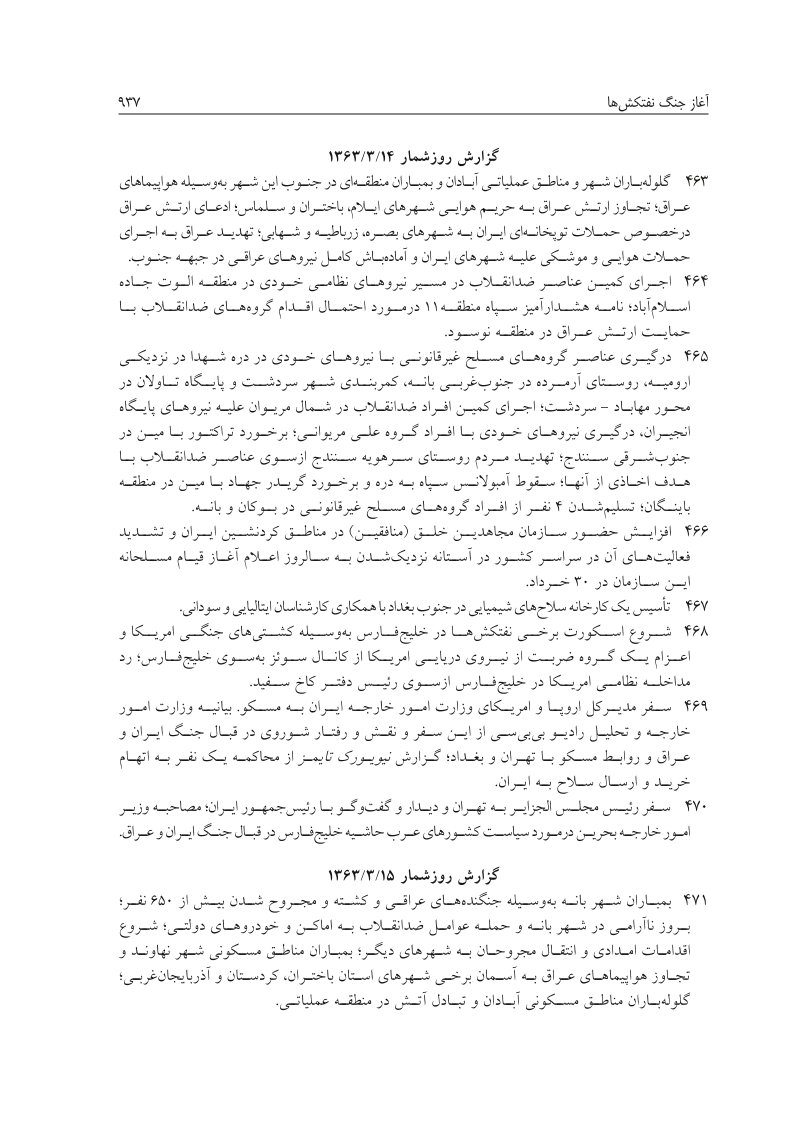 آغاز جنگ نفتکش‌ها ۹۳۷

گزارش روزشمار ۱۳۶۳/۳/۱۴

۴۶۳ گلوله‌باران شهر و مناطق عملیاتی آبادان و بمباران منطقه‌ای در جنوب این شهر به‌وسیله هواپیماهای عراق؛ تجاوز ارتش عراق به حریم هوایی شهرهای ایلام، باختران و سلماس؛ ادعای ارتش عراق درخصوص حملات توپخانه‌ای ایران به شهرهای بصره، زرباطیه و شهابی؛ تهدید عراق به اجرای حملات هوایی و موشکی علیه شهرهای ایران و آماده‌باش کامل نیروهای عراقی در جبهه جنوب.

۴۶۴ اجرای کمین عناصر ضدانقلاب در مسیر نیروهای نظامی خودی در منطقه الوت جاده اسلام‌آباد؛ نامه هشدارآمیز سپاه منطقه ۱۱ درمورد احتمال اقدام گروه‌های ضدانقلاب با حمایت ارتش عراق در منطقه نوسود.

۴۶۵ درگیری عناصر گروه‌های مسلح غیرقانونی با نیروهای خودی در دره شهدا در نزدیکی ارومیه، روستای آرمرده در جنوب‌غربی بانه، کمربندی شهر سردشت و پایگاه تاولان در محور مهاباد - سردشت؛ اجرای کمین افراد ضدانقلاب در شمال مریوان علیه نیروهای پایگاه انجیران، درگیری نیروهای خودی با افراد گروه علی مریوانی؛ برخورد تراکتور با مین در جنوب‌شرقی سنندج؛ تهدید مردم روستای سرهویه سنندج ازسوی عناصر ضدانقلاب با هدف اخاذی از آنها؛ سقوط آمبولانس سپاه به دره و برخورد گریدر جهاد با مین در منطقه باینگان؛ تسلیم‌شدن ۴ نفر از افراد گروه‌های مسلح غیرقانونی در بوکان و بانه.

۴۶۶ افزایش حضور سازمان مجاهدین خلق (منافقین) در مناطق کردنشین ایران و تشدید فعالیت‌های آن در سراسر کشور در آستانه نزدیک‌شدن به سالروز اعلام آغاز قیام مسلحانه این سازمان در ۳۰ خرداد.

۴۶۷ تأسیس یک کارخانه سلاح‌های شیمیایی در جنوب بغداد با همکاری کارشناسان ایتالیایی و سودانی.

۴۶۸ شروع اسکورت برخی نفتکش‌ها در خلیج‌فارس به‌وسیله کشتی‌های جنگی امریکا و اعزام یک گروه ضربت از نیروی دریایی امریکا از کانال سوئز به‌سوی خلیج‌فارس؛ رد مداخله نظامی امریکا در خلیج‌فارس ازسوی رئیس دفتر کاخ سفید.

۴۶۹ سفر مدیرکل اروپا و امریکای وزارت امور خارجه ایران به مسکو. بیانیه وزارت امور خارجه و تحلیل رادیو بی‌بی‌سی از این سفر و نقش و رفتار شوروی در قبال جنگ ایران و عراق و روابط مسکو با تهران و بغداد؛ گزارش نیویورک تایمز از محاکمه یک نفر به اتهام خرید و ارسال سلاح به ایران.

۴۷۰ سفر رئیس مجلس الجزایر به تهران و دیدار و گفت‌وگو با رئیس‌جمهور ایران؛ مصاحبه وزیر امور خارجه بحرین درمورد سیاست کشورهای عرب حاشیه خلیج‌فارس در قبال جنگ ایران و عراق.

گزارش روزشمار ۱۳۶۳/۳/۱۵

۴۷۱ بمباران شهر بانه به‌وسیله جنگنده‌های عراقی و کشته و مجروح شدن بیش از ۶۵۰ نفر؛ بروز ناآرامی در شهر بانه و حمله عوامل ضدانقلاب به اماکن و خودروهای دولتی؛ شروع اقدامات امدادی و انتقال مجروحان به شهرهای دیگر؛ بمباران مناطق مسکونی شهر نهاوند و تجاوز هواپیماهای عراق به آسمان برخی شهرهای استان باختران، کردستان و آذربایجان‌غربی؛ گلوله‌باران مناطق مسکونی آبادان و تبادل آتش در منطقه عملیاتی.